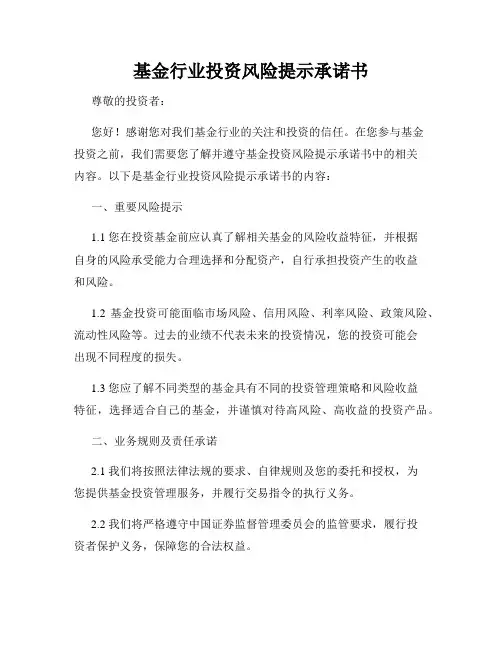 基金行业投资风险提示承诺书

尊敬的投资者：

您好！感谢您对我们基金行业的关注和投资的信任。在您参与基金投资之前，我们需要您了解并遵守基金投资风险提示承诺书中的相关内容。以下是基金行业投资风险提示承诺书的内容：

一、重要风险提示

1.1 您在投资基金前应认真了解相关基金的风险收益特征，并根据自身的风险承受能力合理选择和分配资产，自行承担投资产生的收益和风险。

1.2 基金投资可能面临市场风险、信用风险、利率风险、政策风险、流动性风险等。过去的业绩不代表未来的投资情况，您的投资可能会出现不同程度的损失。

1.3 您应了解不同类型的基金具有不同的投资管理策略和风险收益特征，选择适合自己的基金，并谨慎对待高风险、高收益的投资产品。

二、业务规则及责任承诺

2.1 我们将按照法律法规的要求、自律规则及您的委托和授权，为您提供基金投资管理服务，并履行交易指令的执行义务。

2.2 我们将严格遵守中国证券监督管理委员会的监管要求，履行投资者保护义务，保障您的合法权益。